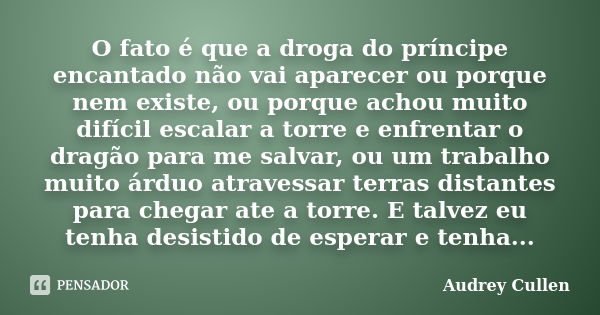 O fato é que a droga do príncipe encantado não vai aparecer ou porque nem existe, ou porque achou muito difícil escalar a torre e enfrentar o dragão para me salvar, ou um trabalho muito árduo atravessar terras distantes para chegar ate a torre. E talvez eu tenha desistido de esperar e tenha...

PENSADOR

Audrey Cullen